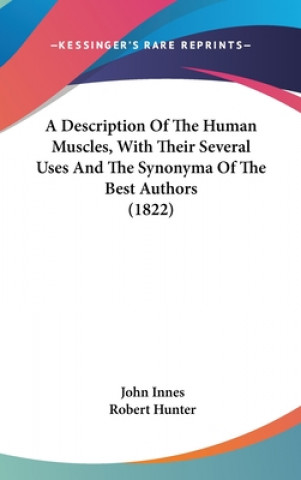 —KESSINGER'S RARE REPRINTS—

A Description Of The Human Muscles, With Their Several Uses And The Synonyma Of The Best Authors (1822)

John Innes
Robert Hunter